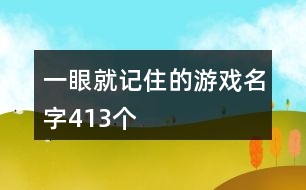 一眼就记住的游戏名字413个